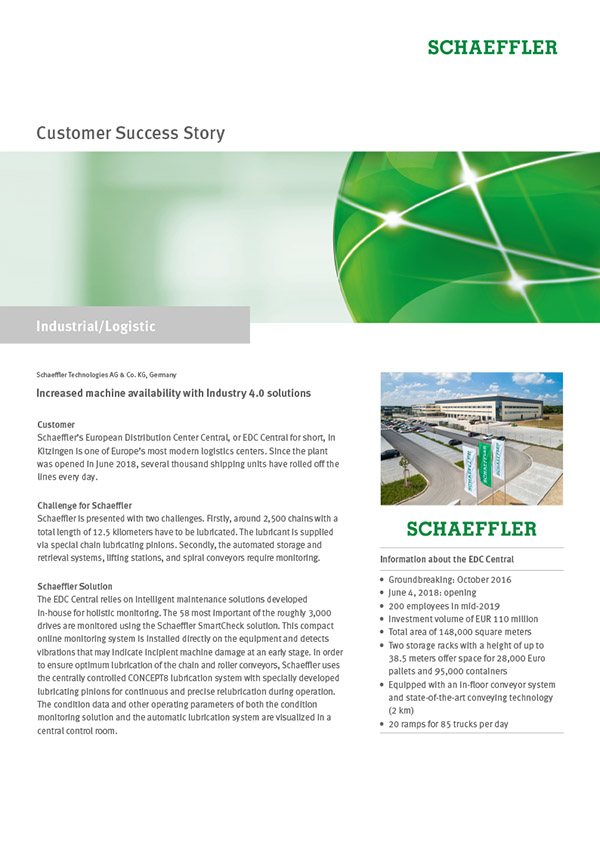 SCHAEFFLER

Customer Success Story

Industrial/Logistic

Schaeffler Technologies AG & Co. KG, Germany

Increased machine availability with Industry 4.0 solutions

Customer
Schaeffler's European Distribution Center Central, or EDC Central for short, in Kitzingen is one of Europe's most modern logistics centers. Since the plant was opened in June 2018, several thousand shipping units have rolled off the lines every day.

Challenge for Schaeffler
Schaeffler is presented with two challenges. Firstly, around 2,500 chains with a total length of 12.5 kilometers have to be lubricated. The lubricant is supplied via special chain lubricating pinions. Secondly, the automated storage and retrieval systems, lifting stations, and spiral conveyors require monitoring.

Schaeffler Solution
The EDC Central relies on intelligent maintenance solutions developed in-house for holistic monitoring. The 58 most important of the roughly 3,000 drives are monitored using the Schaeffler SmartCheck solution. This compact online monitoring system is installed directly on the equipment and detects vibrations that may indicate incipient machine damage at an early stage. In order to ensure optimum lubrication of the chain and roller conveyors, Schaeffler uses the centrally controlled CONCEPT8 lubrication system with specially developed lubricating pinions for continuous and precise relubrication during operation. The condition data and other operating parameters of both the condition monitoring solution and the automatic lubrication system are visualized in a central control room.

SCHAEFFLER SCHAEFFLER SCHAEFFLER

SCHAEFFLER

Information about the EDC Central

• Groundbreaking: October 2016
• June 4, 2018: opening
• 200 employees in mid-2019
• Investment volume of EUR 110 million
• Total area of 148,000 square meters
• Two storage racks with a height of up to 38.5 meters offer space for 28,000 Euro pallets and 95,000 containers
• Equipped with an in-floor conveyor system and state-of-the-art conveying technology (2 km)
• 20 ramps for 85 trucks per day